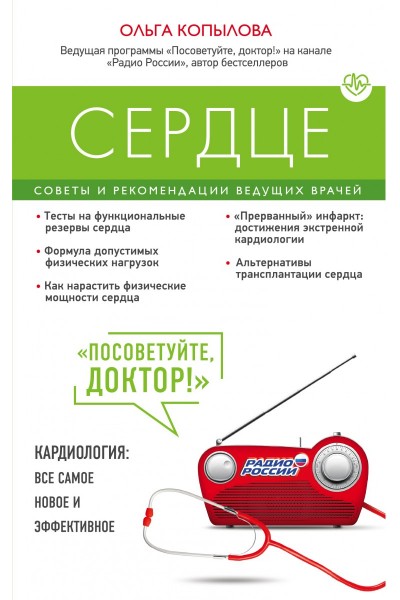 ОЛЬГА КОПЫЛОВА

Ведущая программы «Посоветуйте, доктор!» на канале «Радио России», автор бестселлеров

СЕРДЦЕ

СОВЕТЫ И РЕКОМЕНДАЦИИ ВЕДУЩИХ ВРАЧЕЙ

• Тесты на функциональные резервы сердца

• Формула допустимых физических нагрузок

• Как нарастить физические мощности сердца

• «Прерванный» инфаркт: достижения экстренной кардиологии

• Альтернативы трансплантации сердца

«ПОСОВЕТУЙТЕ, ДОКТОР!»

КАРДИОЛОГИЯ: ВСЕ САМОЕ НОВОЕ И ЭФФЕКТИВНОЕ

РАДИО РОССИИ